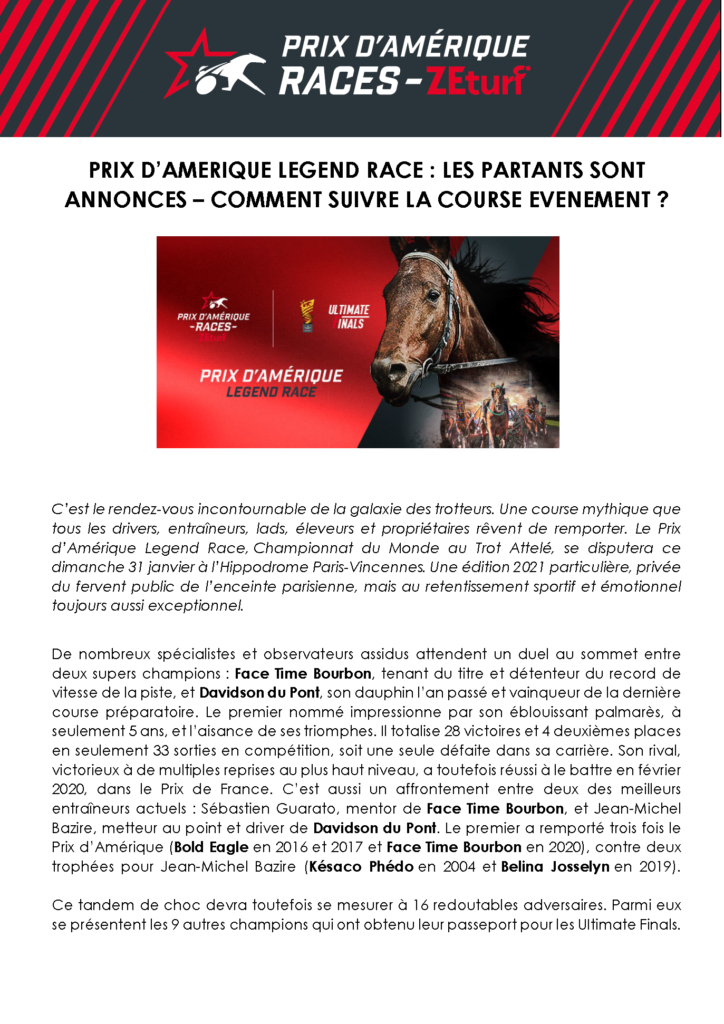 PRIX D'AMÉRIQUE RACES - ZEturf

PRIX D'AMERIQUE LEGEND RACE : LES PARTANTS SONT ANNONCES – COMMENT SUIVRE LA COURSE EVENEMENT ?

PRIX D'AMÉRIQUE -RACES- ZEturf

ULTIMATE FINALS

PRIX D'AMÉRIQUE LEGEND RACE

C'est le rendez-vous incontournable de la galaxie des trotteurs. Une course mythique que tous les drivers, entraîneurs, lads, éleveurs et propriétaires rêvent de remporter. Le Prix d'Amérique Legend Race, Championnat du Monde au Trot Attelé, se disputera ce dimanche 31 janvier à l'Hippodrome Paris-Vincennes. Une édition 2021 particulière, privée du fervent public de l'enceinte parisienne, mais au retentissement sportif et émotionnel toujours aussi exceptionnel.

De nombreux spécialistes et observateurs assidus attendent un duel au sommet entre deux supers champions : Face Time Bourbon, tenant du titre et détenteur du record de vitesse de la piste, et Davidson du Pont, son dauphin l'an passé et vainqueur de la dernière course préparatoire. Le premier nommé impressionne par son éblouissant palmarès, à seulement 5 ans, et l'aisance de ses triomphes. Il totalise 28 victoires et 4 deuxièmes places en seulement 33 sorties en compétition, soit une seule défaite dans sa carrière. Son rival, victorieux à de multiples reprises au plus haut niveau, a toutefois réussi à le battre en février 2020, dans le Prix de France. C'est aussi un affrontement entre deux des meilleurs entraîneurs actuels : Sébastien Guarato, mentor de Face Time Bourbon, et Jean-Michel Bazire, metteur au point et driver de Davidson du Pont. Le premier a remporté trois fois le Prix d'Amérique (Bold Eagle en 2016 et 2017 et Face Time Bourbon en 2020), contre deux trophées pour Jean-Michel Bazire (Késaco Phédo en 2004 et Belina Josselyn en 2019).

Ce tandem de choc devra toutefois se mesurer à 16 redoutables adversaires. Parmi eux se présentent les 9 autres champions qui ont obtenu leur passeport pour les Ultimate Finals.